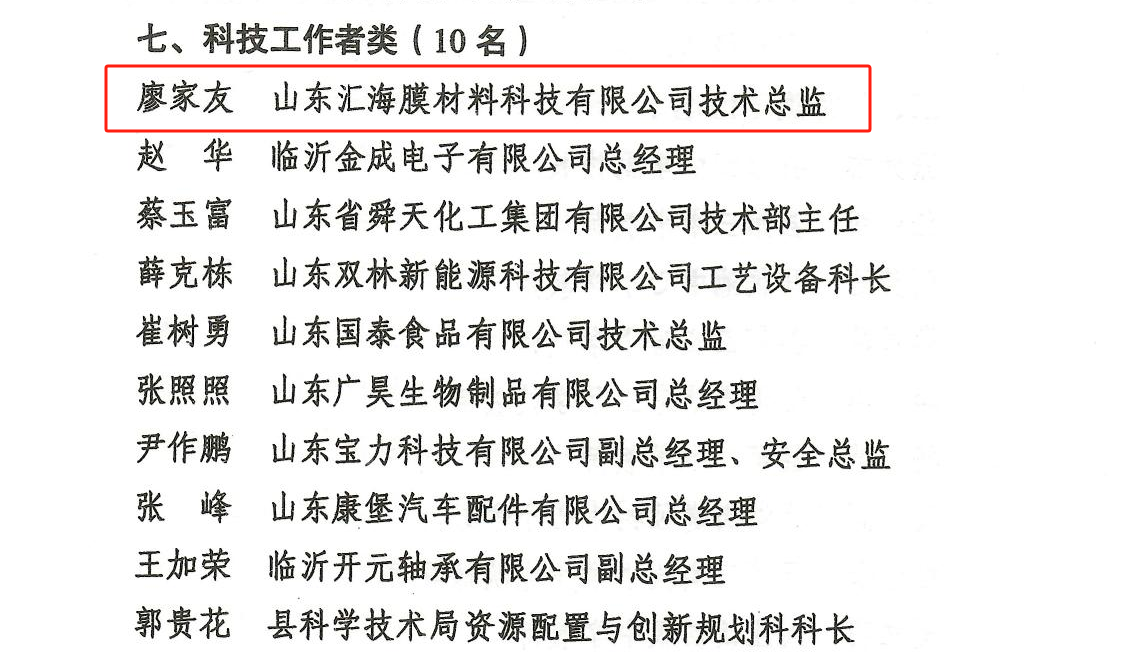 七、科技工作者类（10名）

廖家友 山东汇海膜材料科技有限公司技术总监

赵 华 临沂金成电子有限公司总经理

蔡玉富 山东省舜天化工集团有限公司技术部主任

薛克栋 山东双林新能源科技有限公司工艺设备科长

崔树勇 山东国泰食品有限公司技术总监

张照照 山东广昊生物制品有限公司总经理

尹作鹏 山东宝力科技有限公司副总经理、安全总监

张 峰 山东康堡汽车配件有限公司总经理

王加荣 临沂开元轴承有限公司副总经理

郭贵花 县科学技术局资源配置与创新规划科科长